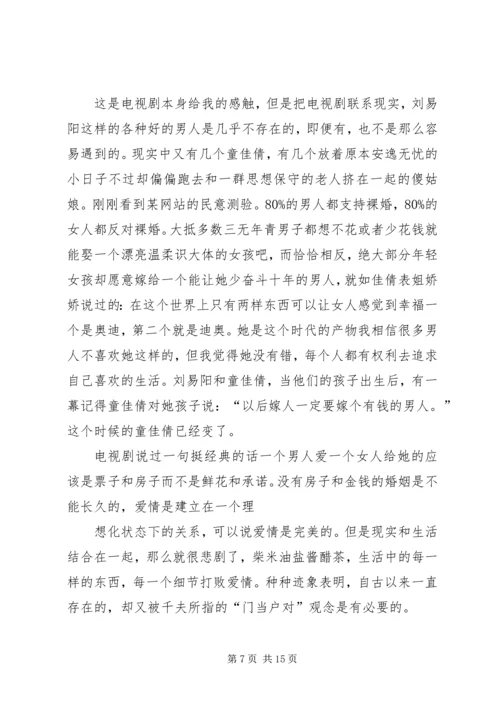 这是电视剧本身给我的感触，但是把电视剧联系现实，刘易阳这样的各种好的男人是几乎不存在的，即便有，也不是那么容易遇到的。现实中又有几个童佳倩，有几个放着原本安逸无忧的小日子不过却偏偏跑去和一群思想保守的老人挤在一起的傻姑娘。刚刚看到某网站的民意测验。80%的男人都支持裸婚，80%的女人都反对裸婚。大抵多数三无年青男子都想不花或者少花钱就能娶一个漂亮温柔识大体的女孩吧，而恰恰相反，绝大部分年轻女孩却愿意嫁给一个能让她少奋斗十年的男人，就如佳倩表姐娇娇说过的：在这个世界上只有两样东西可以让女人感觉到幸福一个是奥迪，第二个就是迪奥。她是这个时代的产物我相信很多男人不喜欢她这样的，但我觉得她没有错，每个人都有权利去追求自己喜欢的生活。刘易阳和童佳倩，当他们的孩子出生后，有一幕记得童佳倩对她孩子说：“以后嫁人一定要嫁个有钱的男人。”这个时候的童佳倩已经变了。

电视剧说过一句挺经典的话一个男人爱一个女人给她的应该是票子和房子而不是鲜花和承诺。没有房子和金钱的婚姻是不能长久的，爱情是建立在一个理

想化状态下的关系，可以说爱情是完美的。但是现实和生活结合在一起，那么就很悲剧了，柴米油盐酱醋茶，生活中的每一样的东西，每一个细节打败爱情。种种迹象表明，自古以来一直存在的，却又被千夫所指的“门当户对”观念是有必要的。

第 7 页 共 15 页